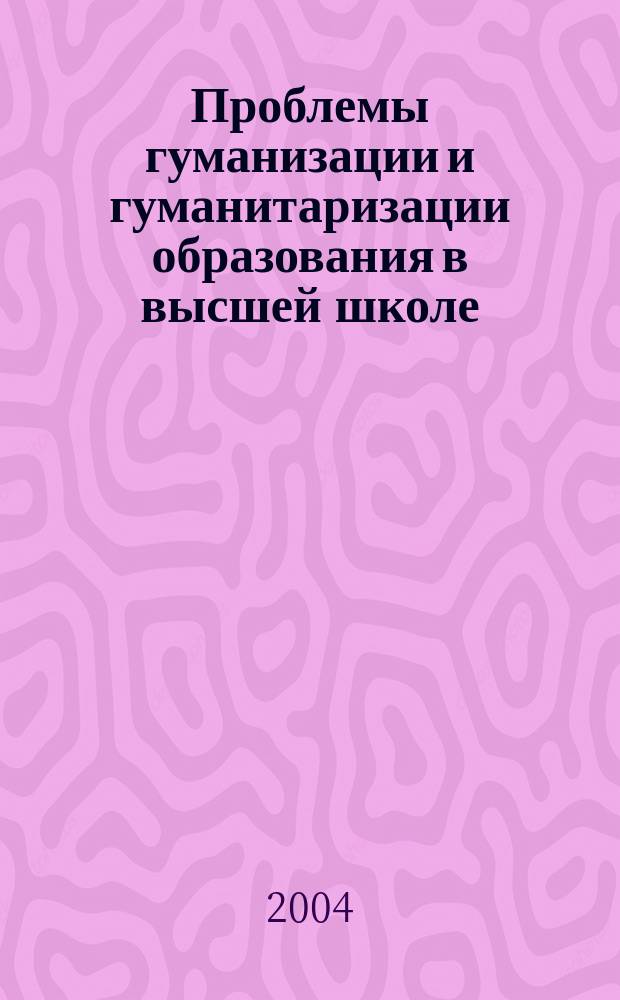 Проблемы гуманизации и гуманитаризации образования в высшей школе

2004